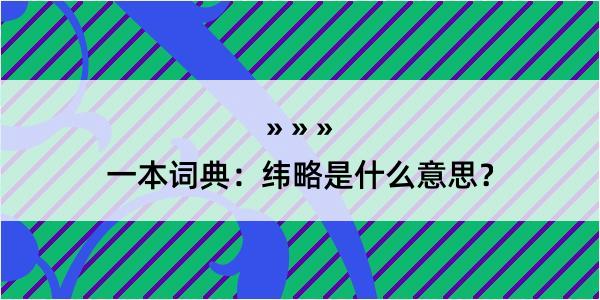 » » »

一本词典：纬略是什么意思？